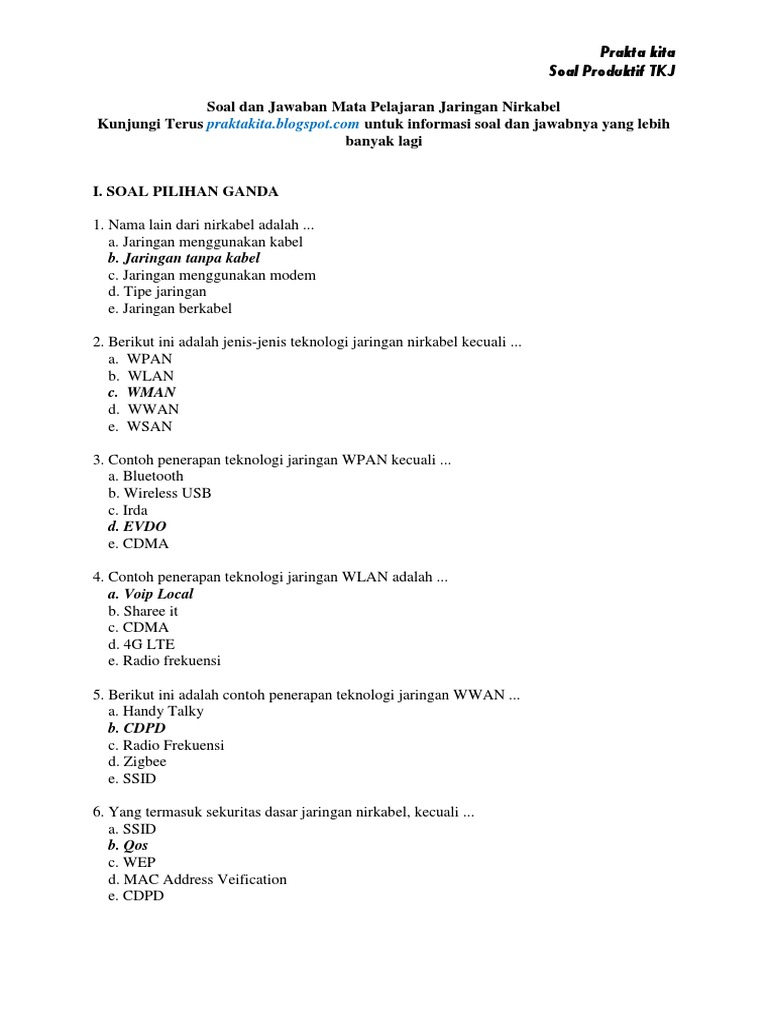 Prakta kita
Soal Produktif TKJ

Soal dan Jawaban Mata Pelajaran Jaringan Nirkabel
Kunjungi Terus praktakita.blogspot.com untuk informasi soal dan jawabnya yang lebih banyak lagi

I. SOAL PILIHAN GANDA

1. Nama lain dari nirkabel adalah ...
a. Jaringan menggunakan kabel
b. Jaringan tanpa kabel
c. Jaringan menggunakan modem
d. Tipe jaringan
e. Jaringan berkabel

2. Berikut ini adalah jenis-jenis teknologi jaringan nirkabel kecuali ...
a. WPAN
b. WLAN
c. WMAN
d. WWAN
e. WSAN

3. Contoh penerapan teknologi jaringan WPAN kecuali ...
a. Bluetooth
b. Wireless USB
c. Irda
d. EVDO
e. CDMA

4. Contoh penerapan teknologi jaringan WLAN adalah ...
a. Voip Local
b. Sharee it
c. CDMA
d. 4G LTE
e. Radio frekuensi

5. Berikut ini adalah contoh penerapan teknologi jaringan WWAN ...
a. Handy Talky
b. CDPD
c. Radio Frekuensi
d. Zigbee
e. SSID

6. Yang termasuk sekuritas dasar jaringan nirkabel, kecuali ...
a. SSID
b. Qos
c. WEP
d. MAC Address Veification
e. CDPD